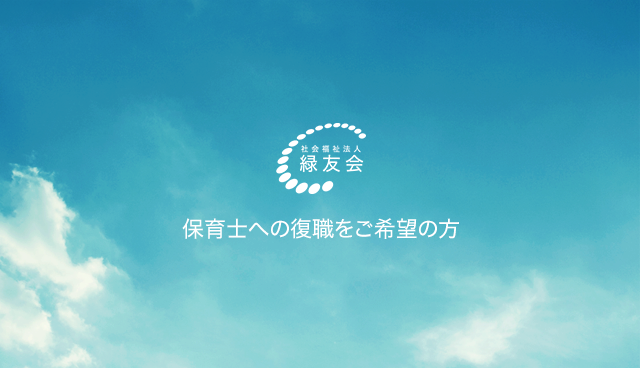 社会福祉法人
緑友会

保育士への復職をご希望の方